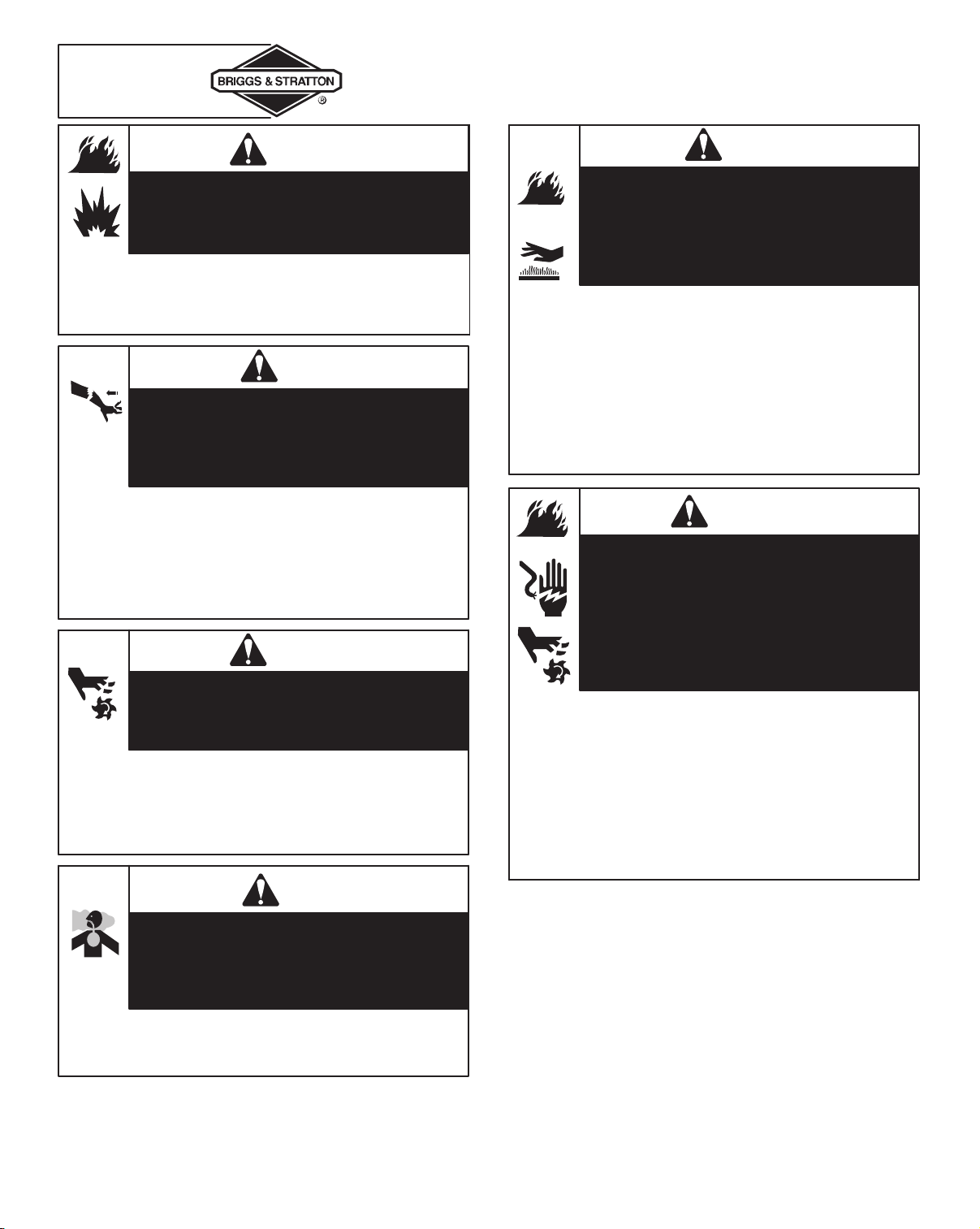 BRIGGS & STRATTON
®